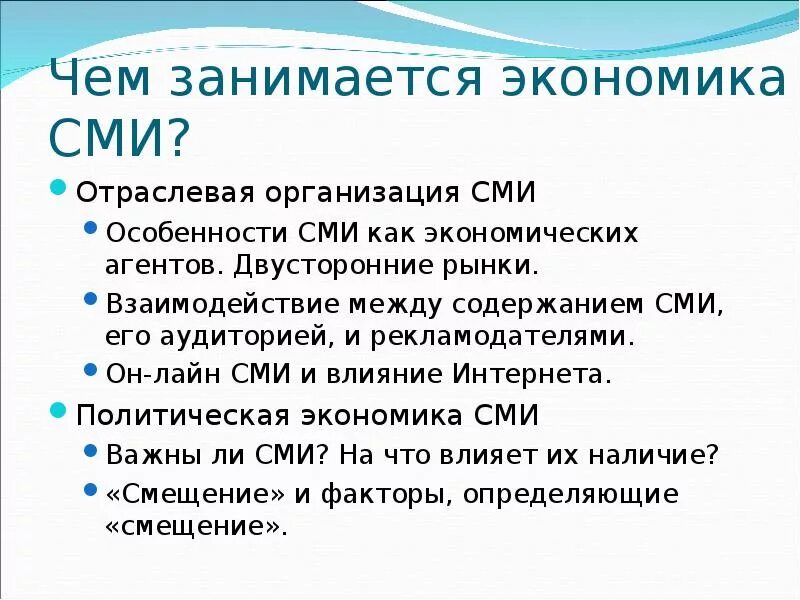 Чем занимается экономика СМИ?

Отраслевая организация СМИ

Особенности СМИ как экономических агентов. Двусторонние рынки.

Взаимодействие между содержанием СМИ, его аудиторией, и рекламодателями.

Он-лайн СМИ и влияние Интернета.

Политическая экономика СМИ

Важны ли СМИ? На что влияет их наличие?

«Смещение» и факторы, определяющие «смещение».